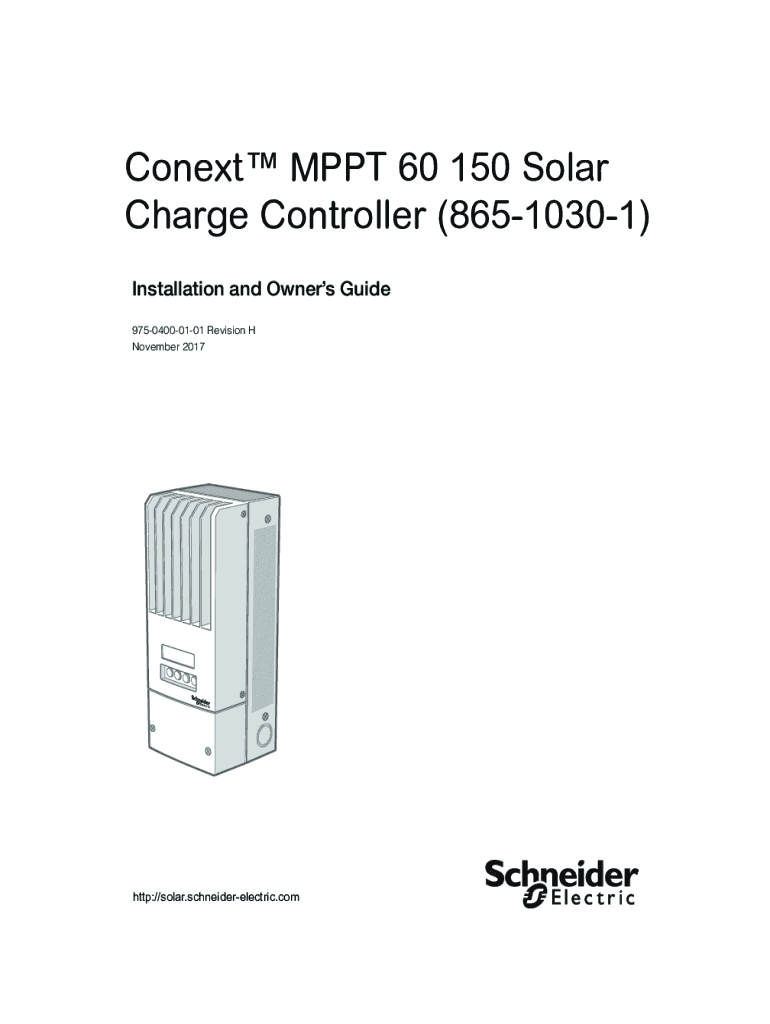 Conext™ MPPT 60 150 Solar Charge Controller (865-1030-1)

Installation and Owner's Guide

975-0400-01-01 Revision H
November 2017

Schneider

http://solar.schneider-electric.com

Schneider Electric